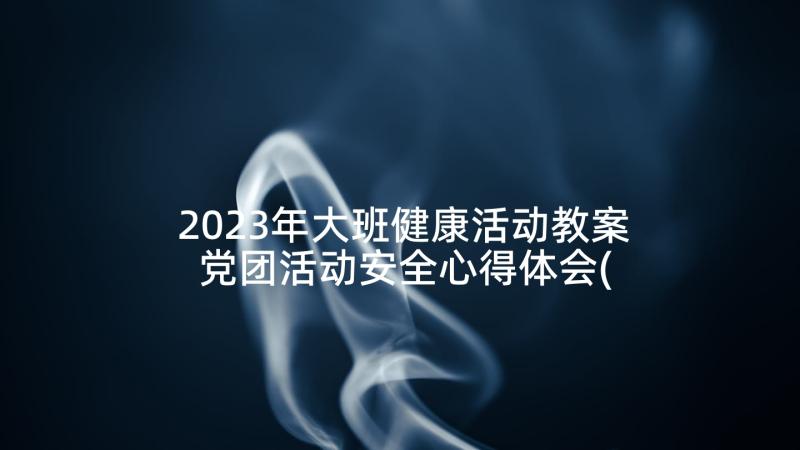 2023年大班健康活动教案 党团活动安全心得体会(